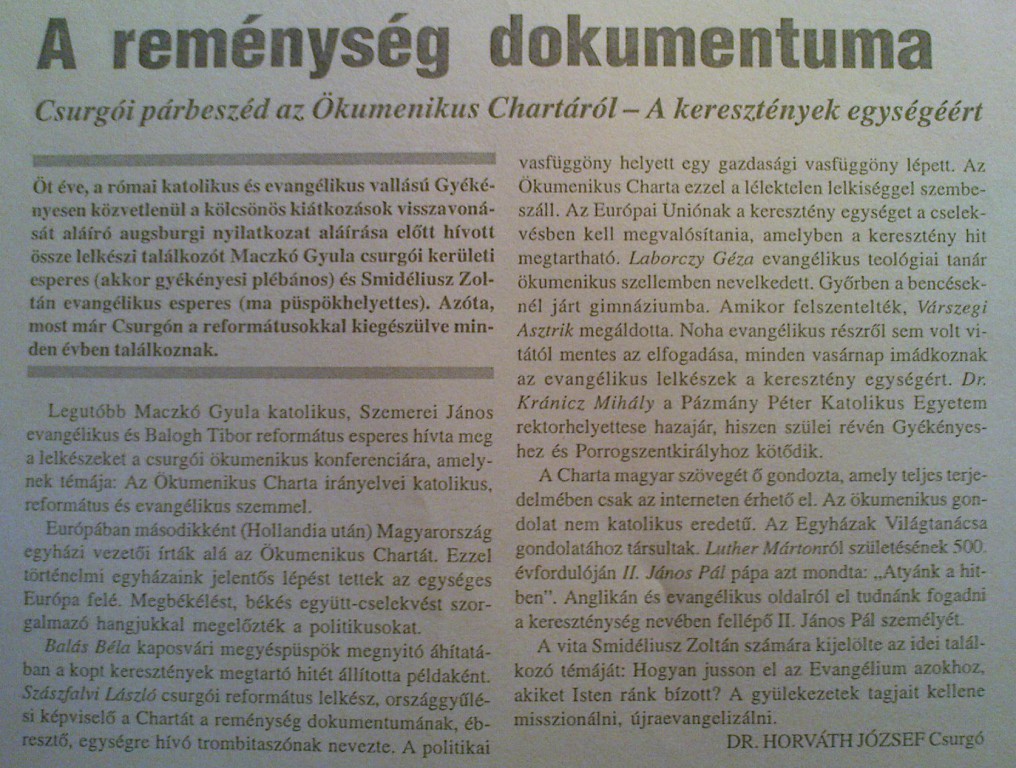 A reménység dokumentuma

Csurgói párbeszéd az Ökumenikus Chartáról – A keresztények egységéért

Öt éve, a római katolikus és evangélikus vallású Gyékényesen közvetlenül a kölcsönös kiátkozások visszavonását aláíró augsburgi nyilatkozat aláírása előtt hívott össze lelkészi találkozót Maczkó Gyula csurgói kerületi esperes (akkor gyékényesi plébános) és Smidéliusz Zoltán evangélikus esperes (ma püspökhelyettes). Azóta, most már Csurgón a reformátusokkal kiegészülve minden évben találkoznak.

Legutóbb Maczkó Gyula katolikus, Szemerei János evangélikus és Balogh Tibor református esperes hívta meg a lelkészeket a csurgói ökumenikus konferenciára, amelynek témája: Az Ökumenikus Charta irányelvei katolikus, református és evangélikus szemmel.

Európában másodikként (Hollandia után) Magyarország egyházi vezetői írták alá az Ökumenikus Chartát. Ezzel történelmi egyházaink jelentős lépést tettek az egységes Európa felé. Megbékélést, békés együtt-cselekvést szorgalmazó hangjukkal megelőzték a politikusokat.

Balás Béla kaposvári megyéspüspök megnyitó áhítatában a kopt keresztények megtartó hitét állította példaként. Szászfalvi László csurgói református lelkész, országgyűlési képviselő a Chartát a reménység dokumentumának, ébresztő, egységre hívó trombitaszónak nevezte. A politikai vasfüggöny helyett egy gazdasági vasfüggöny lépett. Az Ökumenikus Charta ezzel a lélektelen lelkiséggel szembeszáll. Az Európai Uniónak a keresztény egységet a cselekvésben kell megvalósítania, amelyben a keresztény hit megtartható. Laborczy Géza evangélikus teológiai tanár ökumenikus szellemben nevelkedett. Győrben a bencéseknél járt gimnáziumba. Amikor felszentelték, Várszegi Asztrik megáldotta. Noha evangélikus részről sem volt vitától mentes az elfogadása, minden vasárnap imádkoznak az evangélikus lelkészek a keresztény egységért. Dr. Kránicz Mihály a Pázmány Péter Katolikus Egyetem rektorhelyettese hazajár, hiszen szülei révén Gyékényeshez és Porrogszentkirályhoz kötődik.

A Charta magyar szövegét ő gondozta, amely teljes terjedelmében csak az interneten érhető el. Az ökumenikus gondolat nem katolikus eredetű. Az Egyházak Világtanácsa gondolatához társultak. Luther Mártonról születésének 500. évfordulóján II. János Pál pápa azt mondta: „Atyánk a hitben". Anglikán és evangélikus oldalról el tudnánk fogadni a kereszténység nevében fellépő II. János Pál személyét.

A vita Smidéliusz Zoltán számára kijelölte az idei találkozó témáját: Hogyan jusson el az Evangélium azokhoz, akiket Isten ránk bízott? A gyülekezetek tagjait kellene misszionálni, újraevangelizálni.

DR. HORVÁTH JÓZSEF Csurgó